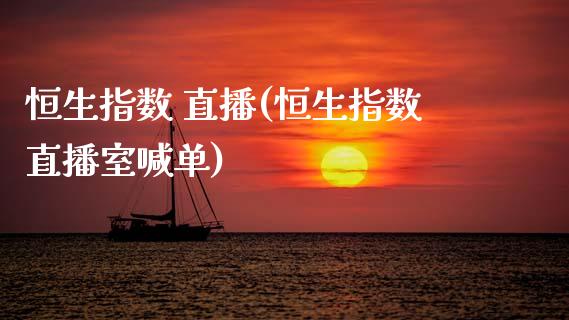 恒生指数 直播(恒生指数直播室喊单)